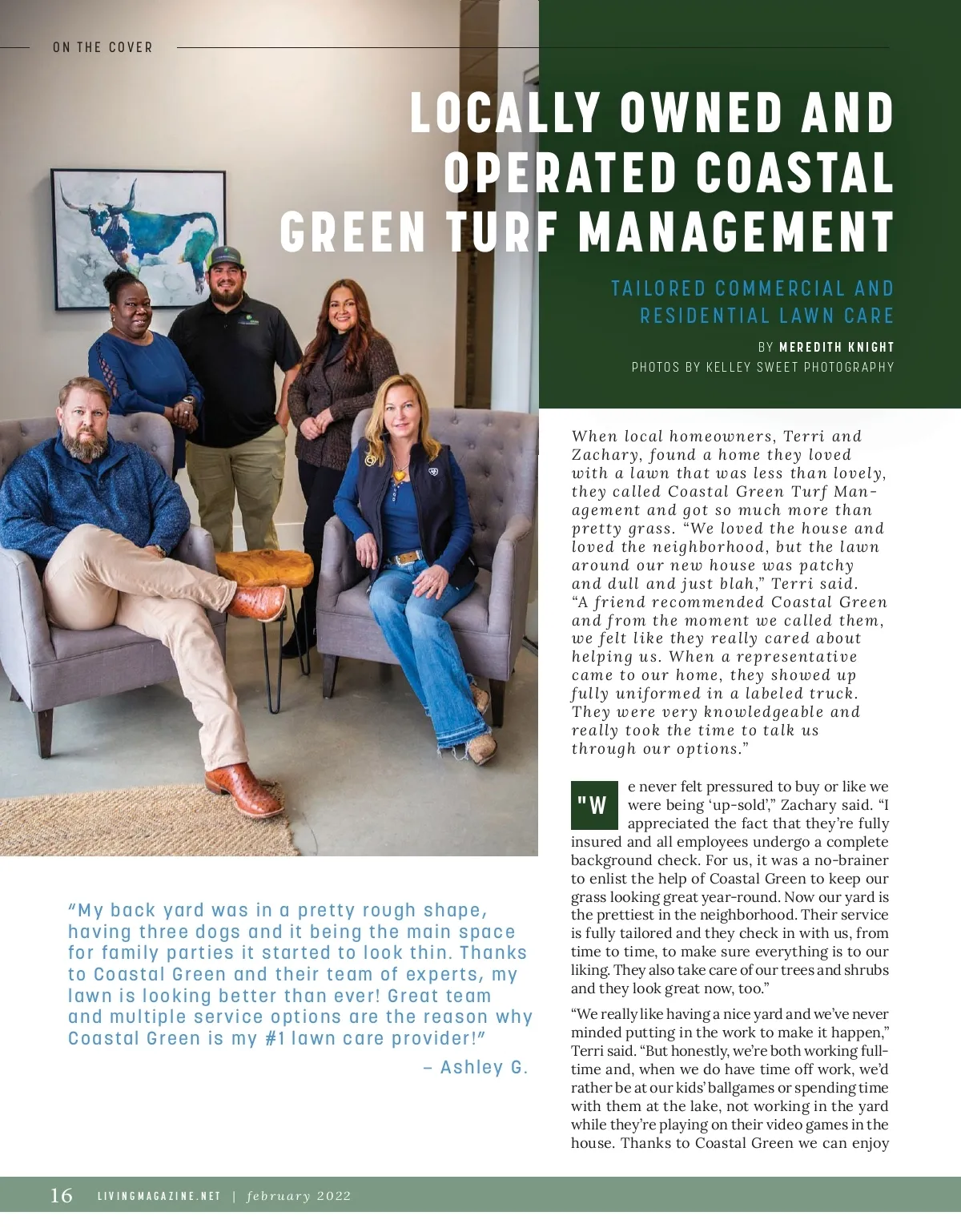 ON THE COVER

LOCALLY OWNED AND OPERATED COASTAL GREEN TURF MANAGEMENT

TAILORED COMMERCIAL AND RESIDENTIAL LAWN CARE

BY MEREDITH KNIGHT
PHOTOS BY KELLEY SWEET PHOTOGRAPHY

When local homeowners, Terri and Zachary, found a home they loved with a lawn that was less than lovely, they called Coastal Green Turf Management and got so much more than pretty grass. “We loved the house and loved the neighborhood, but the lawn around our new house was patchy and dull and just blah,” Terri said. “A friend recommended Coastal Green and from the moment we called them, we felt like they really cared about helping us. When a representative came to our home, they showed up fully uniformed in a labeled truck. They were very knowledgeable and really took the time to talk us through our options.”

"We never felt pressured to buy or like we were being ‘up-sold’,” Zachary said. “I appreciated the fact that they’re fully insured and all employees undergo a complete background check. For us, it was a no-brainer to enlist the help of Coastal Green to keep our grass looking great year-round. Now our yard is the prettiest in the neighborhood. Their service is fully tailored and they check in with us, from time to time, to make sure everything is to our liking. They also take care of our trees and shrubs and they look great now, too.”

“We really like having a nice yard and we’ve never minded putting in the work to make it happen,” Terri said. “But honestly, we’re both working full-time and, when we do have time off work, we’d rather be at our kids’ ballgames or spending time with them at the lake, not working in the yard while they’re playing on their video games in the house. Thanks to Coastal Green we can enjoy

“My back yard was in a pretty rough shape, having three dogs and it being the main space for family parties it started to look thin. Thanks to Coastal Green and their team of experts, my lawn is looking better than ever! Great team and multiple service options are the reason why Coastal Green is my #1 lawn care provider!”
– Ashley G.

16 LIVINGMAGAZINE.NET | february 2022